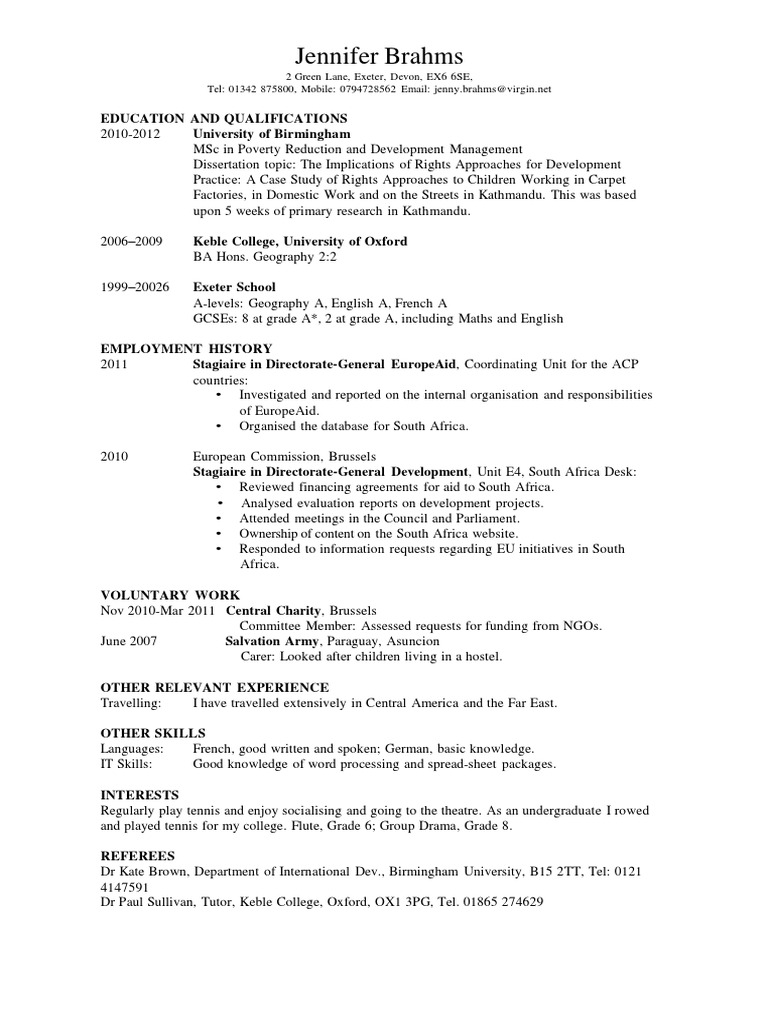 Jennifer Brahms
2 Green Lane, Exeter, Devon, EX6 6SE,
Tel: 01342 875800, Mobile: 0794728562 Email: jenny.brahms@virgin.net

EDUCATION AND QUALIFICATIONS
2010-2012 University of Birmingham
MSc in Poverty Reduction and Development Management
Dissertation topic: The Implications of Rights Approaches for Development Practice: A Case Study of Rights Approaches to Children Working in Carpet Factories, in Domestic Work and on the Streets in Kathmandu. This was based upon 5 weeks of primary research in Kathmandu.

2006–2009 Keble College, University of Oxford
BA Hons. Geography 2:2

1999–20026 Exeter School
A-levels: Geography A, English A, French A
GCSEs: 8 at grade A*, 2 at grade A, including Maths and English

EMPLOYMENT HISTORY
2011 Stagiaire in Directorate-General EuropeAid, Coordinating Unit for the ACP countries:
• Investigated and reported on the internal organisation and responsibilities of EuropeAid.
• Organised the database for South Africa.

2010 European Commission, Brussels
Stagiaire in Directorate-General Development, Unit E4, South Africa Desk:
• Reviewed financing agreements for aid to South Africa.
• Analysed evaluation reports on development projects.
• Attended meetings in the Council and Parliament.
• Ownership of content on the South Africa website.
• Responded to information requests regarding EU initiatives in South Africa.

VOLUNTARY WORK
Nov 2010-Mar 2011 Central Charity, Brussels
Committee Member: Assessed requests for funding from NGOs.
June 2007 Salvation Army, Paraguay, Asuncion
Carer: Looked after children living in a hostel.

OTHER RELEVANT EXPERIENCE
Travelling: I have travelled extensively in Central America and the Far East.

OTHER SKILLS
Languages: French, good written and spoken; German, basic knowledge.
IT Skills: Good knowledge of word processing and spread-sheet packages.

INTERESTS
Regularly play tennis and enjoy socialising and going to the theatre. As an undergraduate I rowed and played tennis for my college. Flute, Grade 6; Group Drama, Grade 8.

REFEREES
Dr Kate Brown, Department of International Dev., Birmingham University, B15 2TT, Tel: 0121 4147591
Dr Paul Sullivan, Tutor, Keble College, Oxford, OX1 3PG, Tel. 01865 274629